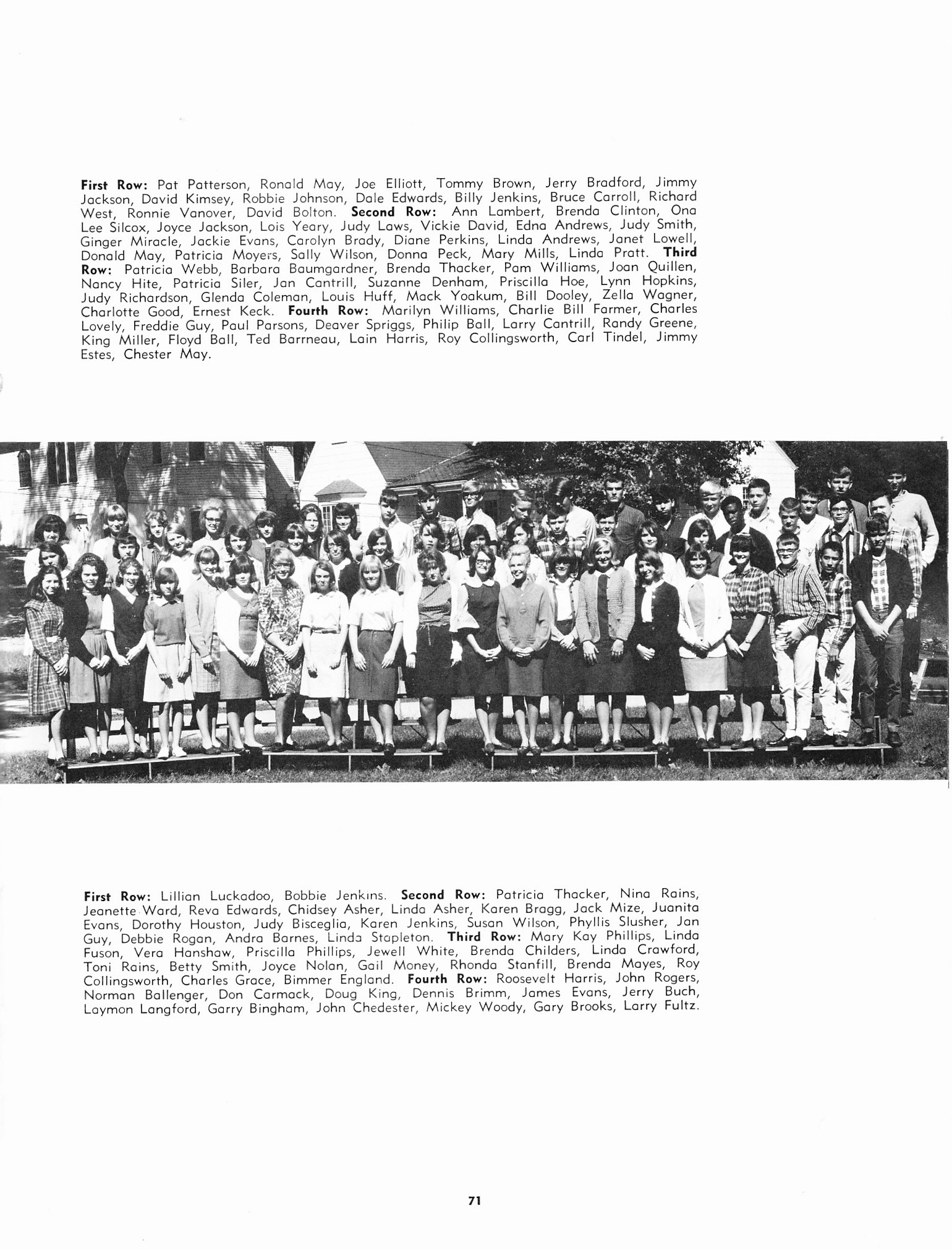 First Row: Pat Patterson, Ronald May, Joe Elliott, Tommy Brown, Jerry Bradford, Jimmy Jackson, David Kimsey, Robbie Johnson, Dale Edwards, Billy Jenkins, Bruce Carroll, Richard West, Ronnie Vanover, David Bolton. Second Row: Ann Lambert, Brenda Clinton, Ona Lee Silcox, Joyce Jackson, Lois Yeary, Judy Laws, Vickie David, Edna Andrews, Judy Smith, Ginger Miracle, Jackie Evans, Carolyn Brady, Diane Perkins, Linda Andrews, Janet Lowell, Donald May, Patricia Moyers, Sally Wilson, Donna Peck, Mary Mills, Linda Pratt. Third Row: Patricia Webb, Barbara Baumgardner, Brenda Thacker, Pam Williams, Joan Quillen, Nancy Hite, Patricia Siler, Jan Cantrill, Suzanne Denham, Priscilla Hoe, Lynn Hopkins, Judy Richardson, Glenda Coleman, Louis Huff, Mack Yoakum, Bill Dooley, Zella Wagner, Charlotte Good, Ernest Keck. Fourth Row: Marilyn Williams, Charlie Bill Farmer, Charles Lovely, Freddie Guy, Paul Parsons, Deaver Spriggs, Philip Ball, Larry Cantrill, Randy Greene, King Miller, Floyd Ball, Ted Barrneau, Lain Harris, Roy Collingsworth, Carl Tindel, Jimmy Estes, Chester May.

First Row: Lillian Luckadoo, Bobbie Jenkins. Second Row: Patricia Thacker, Nina Rains, Jeanette Ward, Reva Edwards, Chidsey Asher, Linda Asher, Karen Bragg, Jack Mize, Juanita Evans, Dorothy Houston, Judy Bisceglia, Karen Jenkins, Susan Wilson, Phyllis Slusher, Jan Guy, Debbie Rogan, Andra Barnes, Linda Stapleton. Third Row: Mary Kay Phillips, Linda Fuson, Vera Hanshaw, Priscilla Phillips, Jewell White, Brenda Childers, Linda Crawford, Toni Rains, Betty Smith, Joyce Nolan, Gail Money, Rhonda Stanfill, Brenda Mayes, Roy Collingsworth, Charles Grace, Bimmer England. Fourth Row: Roosevelt Harris, John Rogers, Norman Ballenger, Don Carmack, Doug King, Dennis Brimm, James Evans, Jerry Buch, Laymon Langford, Garry Bingham, John Chedester, Mickey Woody, Gary Brooks, Larry Fultz.

71